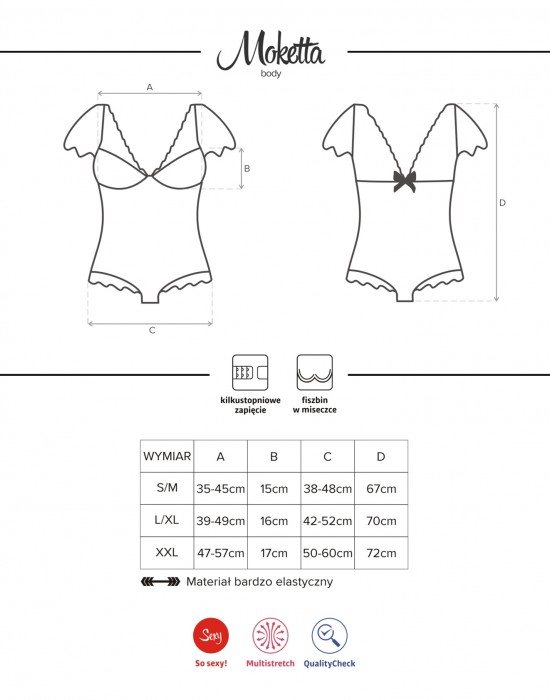 Moketta
body

A
B
C
D

kilkustopniowe zapięcie

fiszbin w miseczce

| WYMIAR | A | B | C | D |
|---|---|---|---|---|
| S/M | 35-45cm | 15cm | 38-48cm | 67cm |
| L/XL | 39-49cm | 16cm | 42-52cm | 70cm |
| XXL | 47-57cm | 17cm | 50-60cm | 72cm |

Materiał bardzo elastyczny

Sexy
So sexy!
Multistretch
QualityCheck